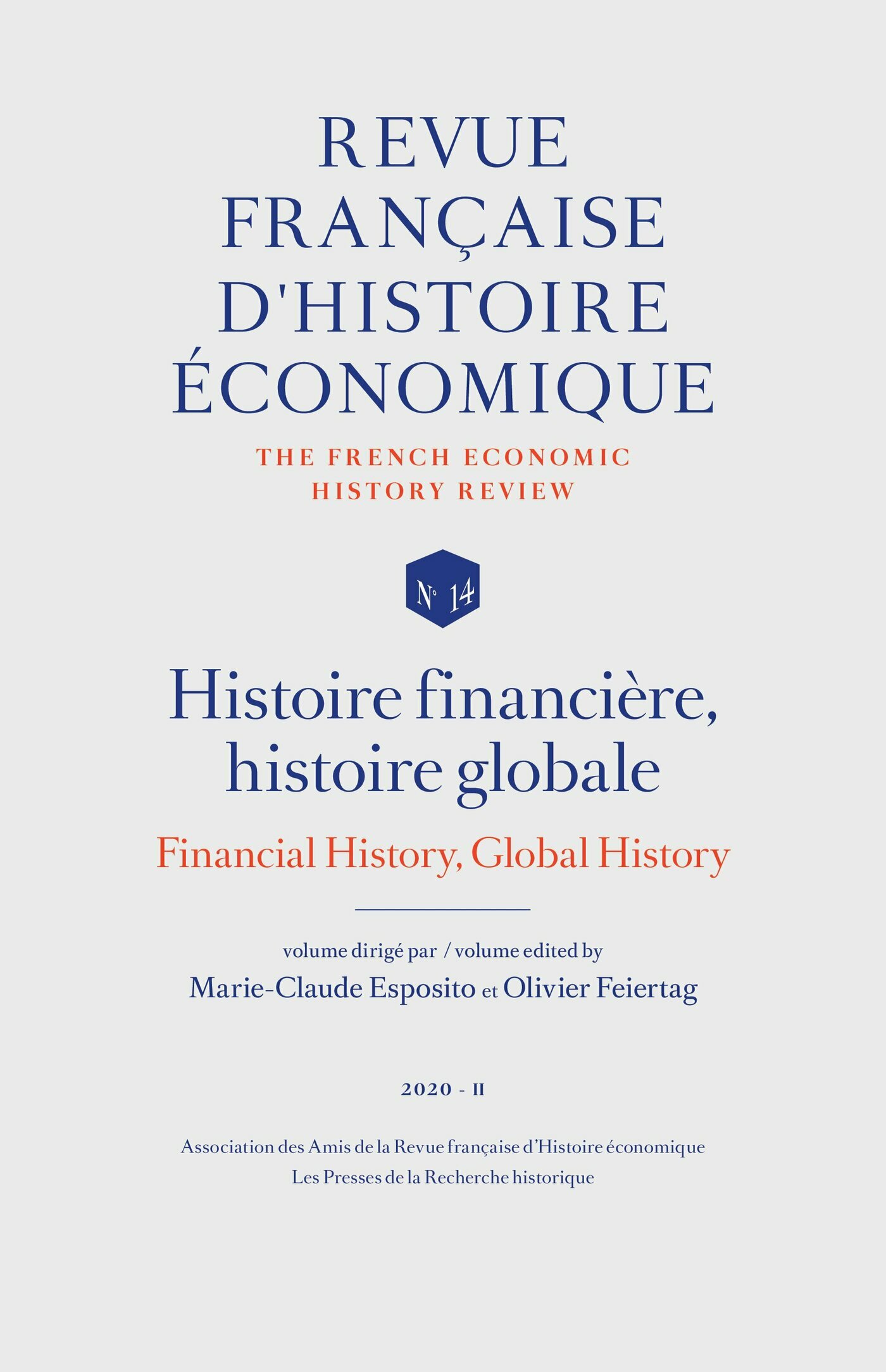 REVUE
FRANÇAISE
D'HISTOIRE
ÉCONOMIQUE

THE FRENCH ECONOMIC
HISTORY REVIEW

N° 14

Histoire financière,
histoire globale

Financial History, Global History

volume dirigé par / volume edited by
Marie-Claude Esposito et Olivier Feiertag

2020 - II

Association des Amis de la Revue française d'Histoire économique
Les Presses de la Recherche historique